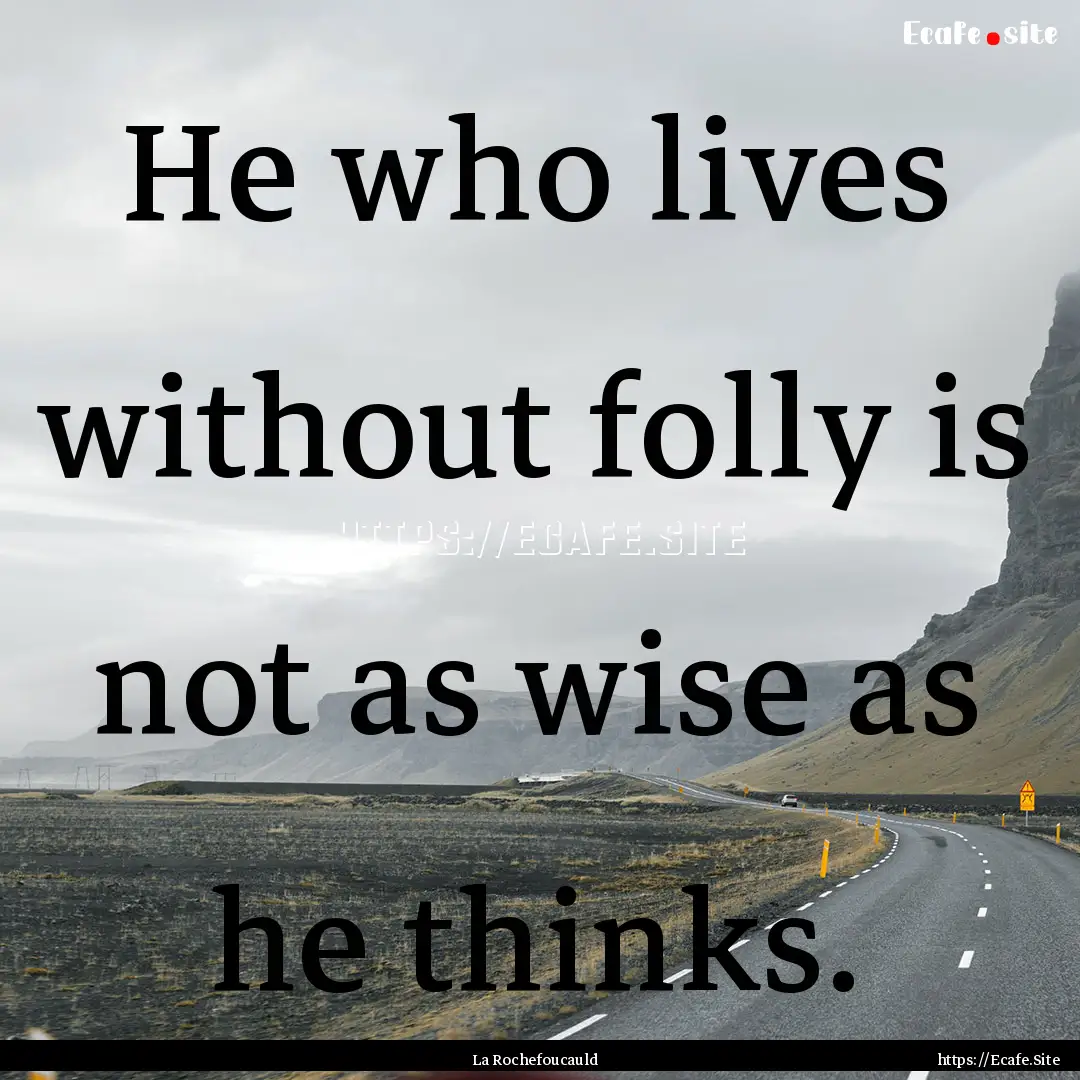 Ecafe.site

He who lives without folly is not as wise as he thinks.

HTTPS://ECAFE.SITE

La Rochefoucauld

https://Ecafe.Site